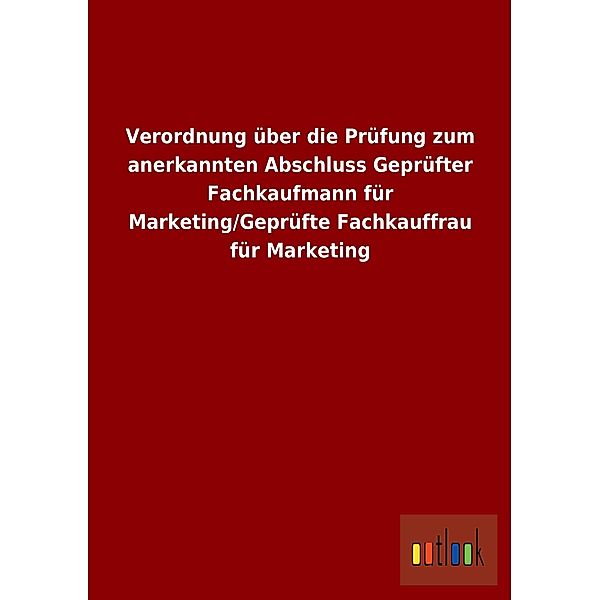 Verordnung über die Prüfung zum anerkannten Abschluss Geprüfter Fachkaufmann für Marketing/Geprüfte Fachkauffrau für Marketing

outlook